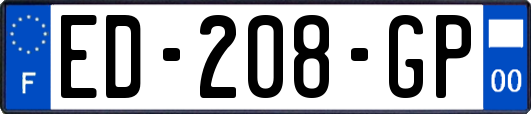 F
ED-208-GP
00